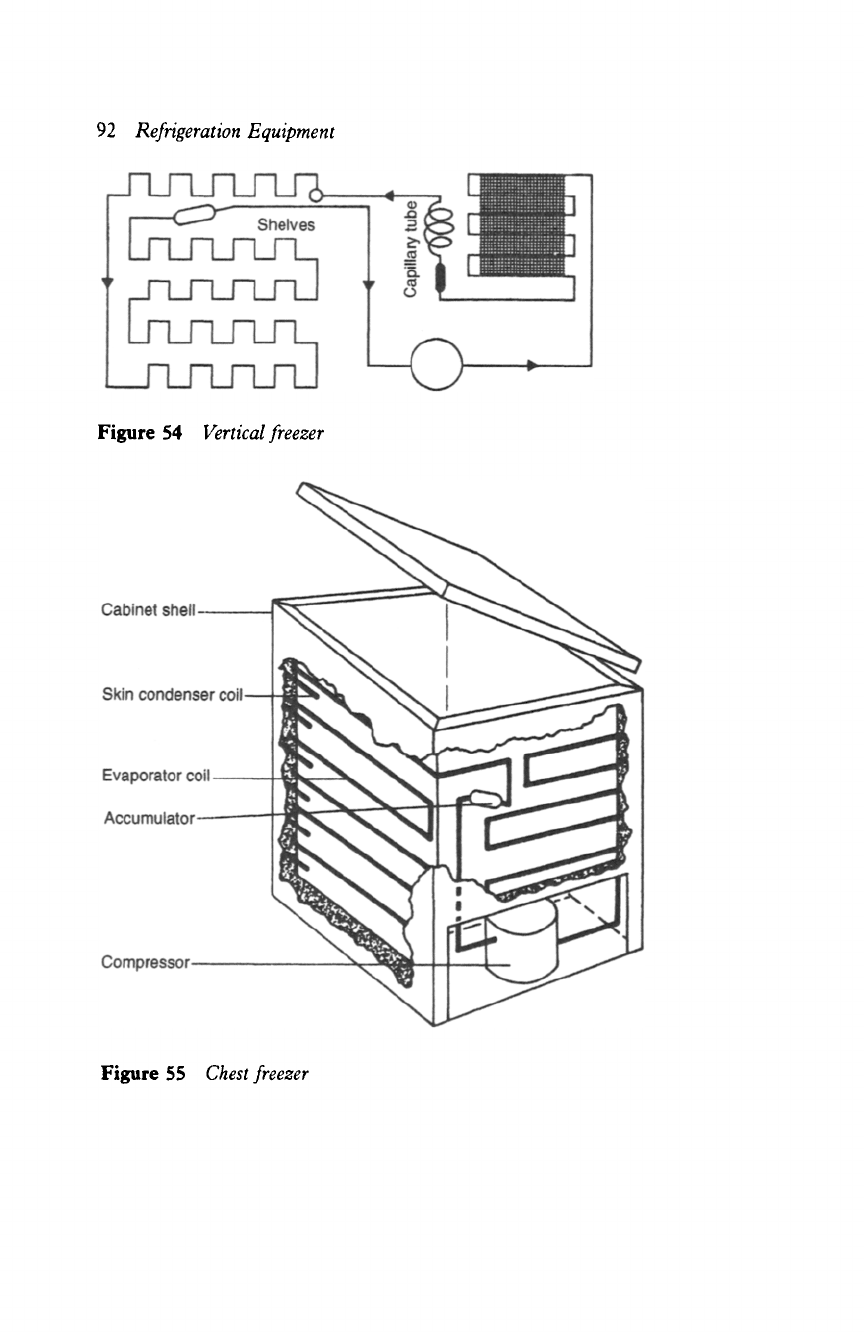 92 Refrigeration Equipment

Shelves

Capillary tube

Figure 54 Vertical freezer

Cabinet shell

Skin condenser coil

Evaporator coil

Accumulator

Compressor

Figure 55 Chest freezer